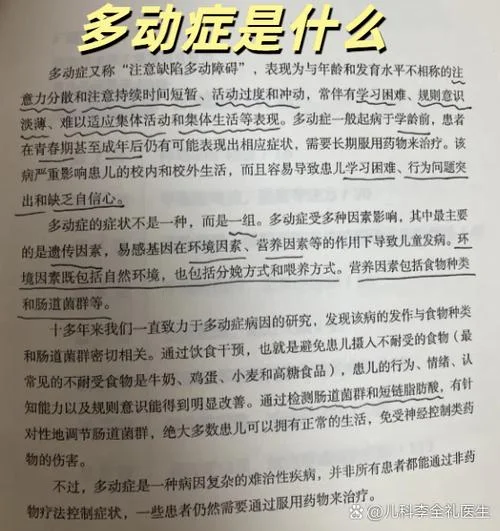 多动症是什么

多动症又称“注意缺陷多动障碍”，表现为与年龄和发育水平不相称的注意力分散和注意持续时间短暂、活动过度和冲动，常伴有学习困难、规则意识淡薄、难以适应集体活动和集体生活等表现。多动症一般起病于学龄前，患者在青春期甚至成年后仍有可能表现出相应症状，需要长期服用药物来治疗。该病严重影响患儿的校内和校外生活，而且容易导致患儿学习困难、行为问题突出和缺乏自信心。

多动症的症状不是一种，而是一组。多动症受多种因素影响，其中最主要的是遗传因素，易感基因在环境因素、营养因素等的作用下导致儿童发病。环境因素既包括自然环境，也包括分娩方式和喂养方式。营养因素包括食物种类和肠道菌群等。

十多年来我们一直致力于多动症病因的研究，发现该病的发作与食物种类和肠道菌群密切相关。通过饮食干预，也就是避免患儿摄入不耐受的食物（最常见的不耐受食物是牛奶、鸡蛋、小麦和高糖食品），患儿的行为、情绪、认知能力以及规则意识能得到明显改善。通过检测肠道菌群和短链脂肪酸，有针对性地调节肠道菌群，绝大多数患儿可以拥有正常的生活，免受神经控制类药物的伤害。

不过，多动症是一种病因复杂的难治性疾病，并非所有患者都能通过非药物疗法控制症状，一些患者仍然需要通过服用药物来治疗。

@儿科李全礼医生